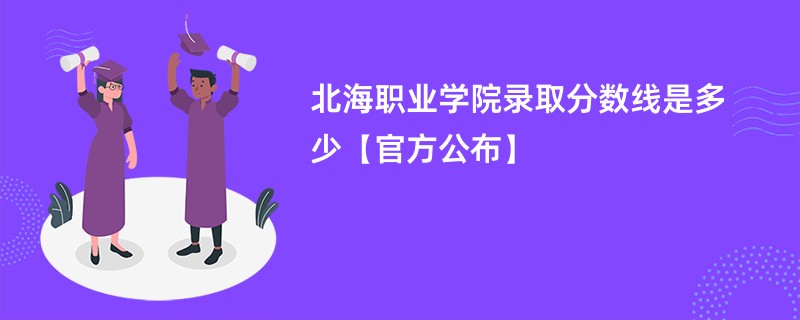 北海职业学院录取分数线是多少【官方公布】